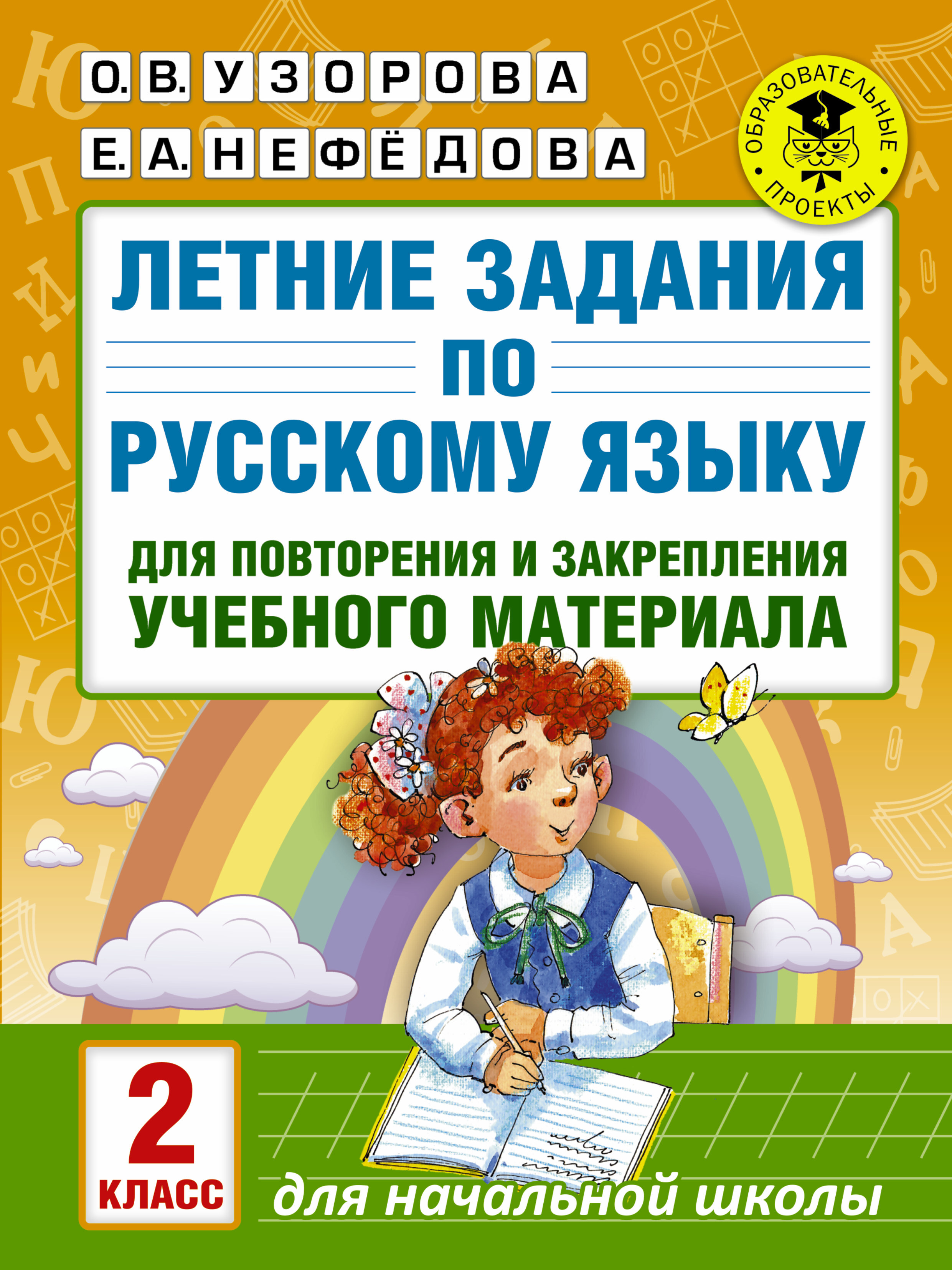 О. В. УЗОРОВА
Е. А. НЕФЁДОВА

ОБРАЗОВАТЕЛЬНЫЕ ПРОЕКТЫ

ЛЕТНИЕ ЗАДАНИЯ ПО РУССКОМУ ЯЗЫКУ

ДЛЯ ПОВТОРЕНИЯ И ЗАКРЕПЛЕНИЯ УЧЕБНОГО МАТЕРИАЛА

2 КЛАСС

для начальной школы